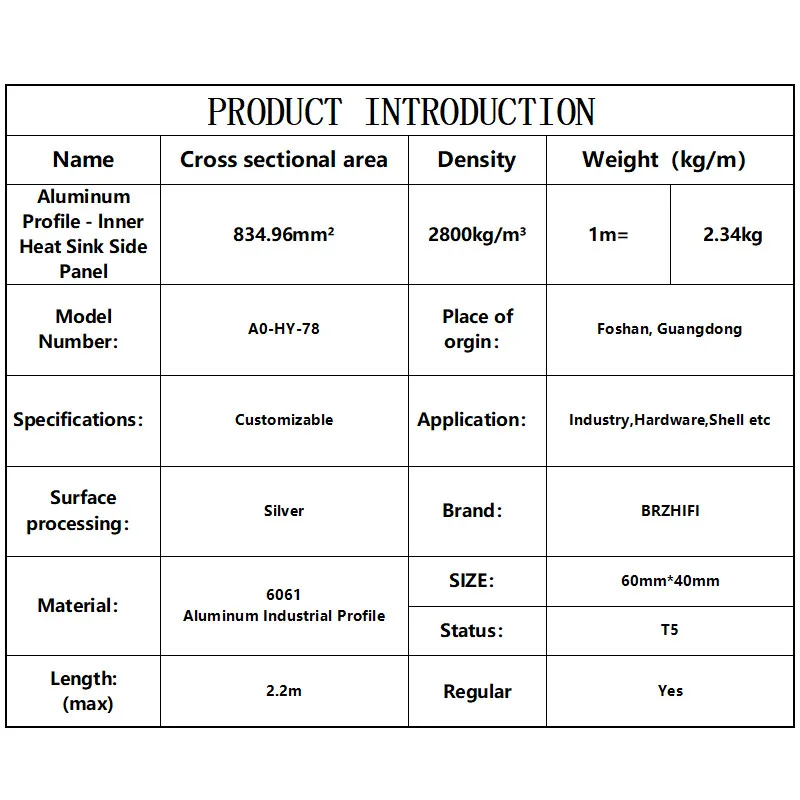 PRODUCT INTRODUCTION

| Name | Cross sectional area | Density | Weight (kg/m) | |
|---|---|---|---|---|
| Aluminum Profile - Inner Heat Sink Side Panel | 834.96mm² | 2800kg/m³ | 1m= | 2.34kg |
| Model Number: | A0-HY-78 | Place of orgin: | Foshan, Guangdong | |
| Specifications: | Customizable | Application: | Industry,Hardware,Shell etc | |
| Surface processing: | Silver | Brand: | BRZHIFI | |
| Material: | 6061 Aluminum Industrial Profile | SIZE: | 60mm*40mm | |
| | | Status: | T5 | |
| Length: (max) | 2.2m | Regular | Yes | |